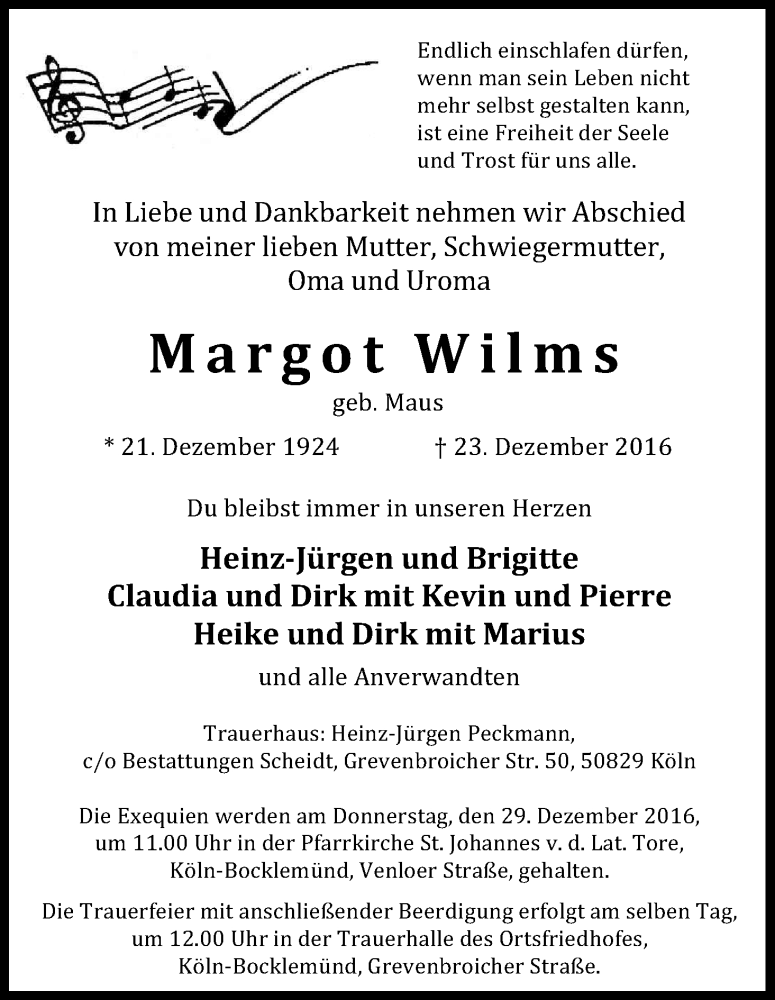 Endlich einschlafen dürfen, wenn man sein Leben nicht mehr selbst gestalten kann, ist eine Freiheit der Seele und Trost für uns alle.

In Liebe und Dankbarkeit nehmen wir Abschied von meiner lieben Mutter, Schwiegermutter, Oma und Uroma

Margot Wilms

geb. Maus

* 21. Dezember 1924 † 23. Dezember 2016

Du bleibst immer in unseren Herzen

Heinz-Jürgen und Brigitte
Claudia und Dirk mit Kevin und Pierre
Heike und Dirk mit Marius

und alle Anverwandten

Trauerhaus: Heinz-Jürgen Peckmann, c/o Bestattungen Scheidt, Grevenbroicher Str. 50, 50829 Köln

Die Exequien werden am Donnerstag, den 29. Dezember 2016, um 11.00 Uhr in der Pfarrkirche St. Johannes v. d. Lat. Tore, Köln-Bocklemünd, Venloer Straße, gehalten.

Die Trauerfeier mit anschließender Beerdigung erfolgt am selben Tag, um 12.00 Uhr in der Trauerhalle des Ortsfriedhofes, Köln-Bocklemünd, Grevenbroicher Straße.